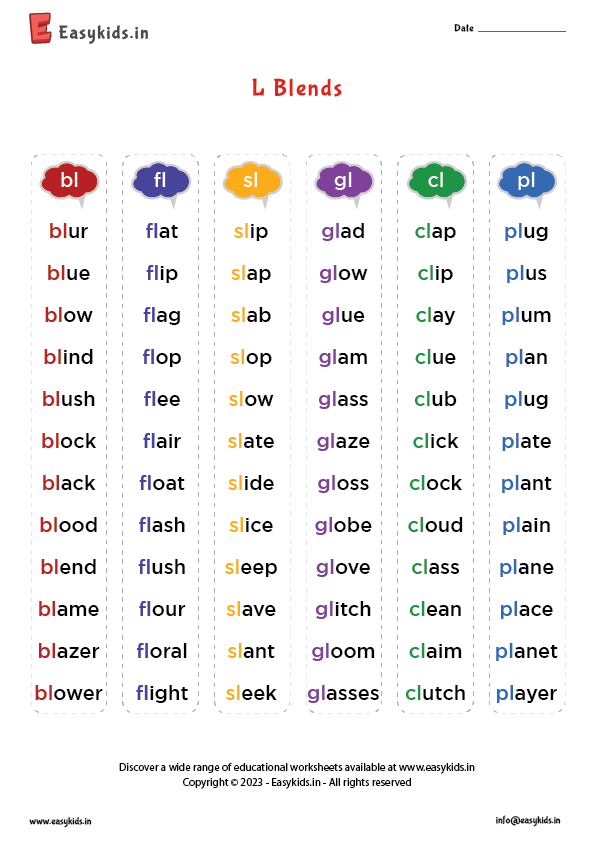 Easykids.in

Date ____

L Blends

bl
blur
blue
blow
blind
blush
block
black
blood
blend
blame
blazer
blower

fl
flat
flip
flag
flop
flee
flair
float
flash
flush
flour
floral
flight

sl
slip
slap
slab
slop
slow
slate
slide
slice
sleep
slave
slant
sleek

gl
glad
glow
glue
glam
glass
glaze
gloss
globe
glove
glitch
gloom
glasses

cl
clap
clip
clay
clue
club
click
clock
cloud
class
clean
claim
clutch

pl
plug
plus
plum
plan
plug
plate
plant
plain
plane
place
planet
player

Discover a wide range of educational worksheets available at www.easykids.in
Copyright © 2023 - Easykids.in - All rights reserved

www.easykids.in

info@easykids.in